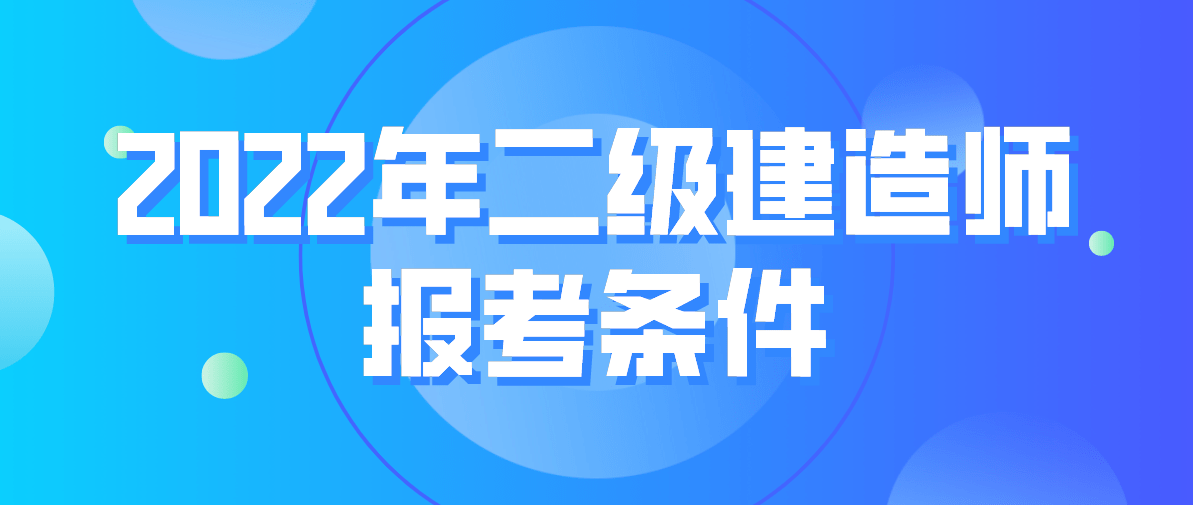 2022年二级建造师
报考条件